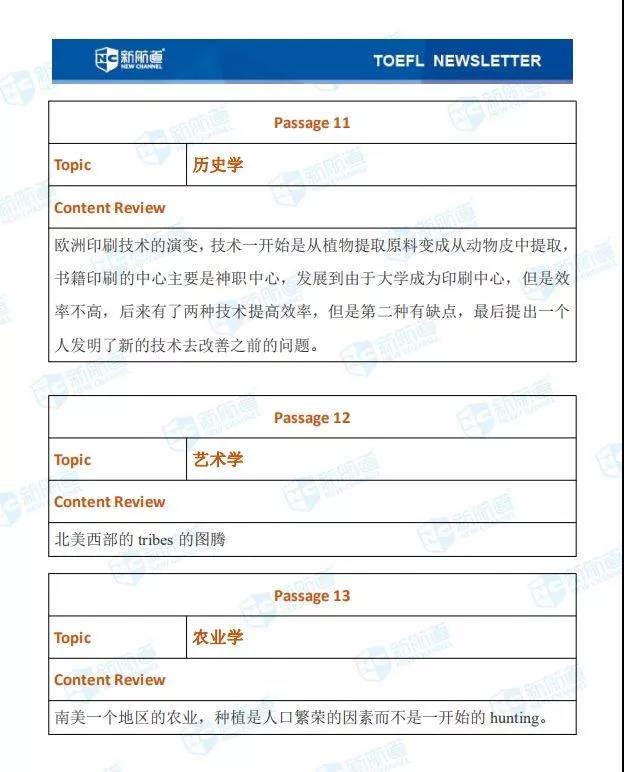 新航道 NEW CHANNEL TOEFL NEWSLETTER

| Passage 11 | |
|---|---|
| Topic | 历史学 |
| Content Review | |
| 欧洲印刷技术的演变，技术一开始是从植物提取原料变成从动物皮中提取，书籍印刷的中心主要是神职中心，发展到由于大学成为印刷中心，但是效率不高，后来有了两种技术提高效率，但是第二种有缺点，最后提出一个人发明了新的技术去改善之前的问题。 | |

| Passage 12 | |
|---|---|
| Topic | 艺术学 |
| Content Review | |
| 北美西部的 tribes 的图腾 | |

| Passage 13 | |
|---|---|
| Topic | 农业学 |
| Content Review | |
| 南美一个地区的农业，种植是人口繁荣的因素而不是一开始的 hunting。 | |